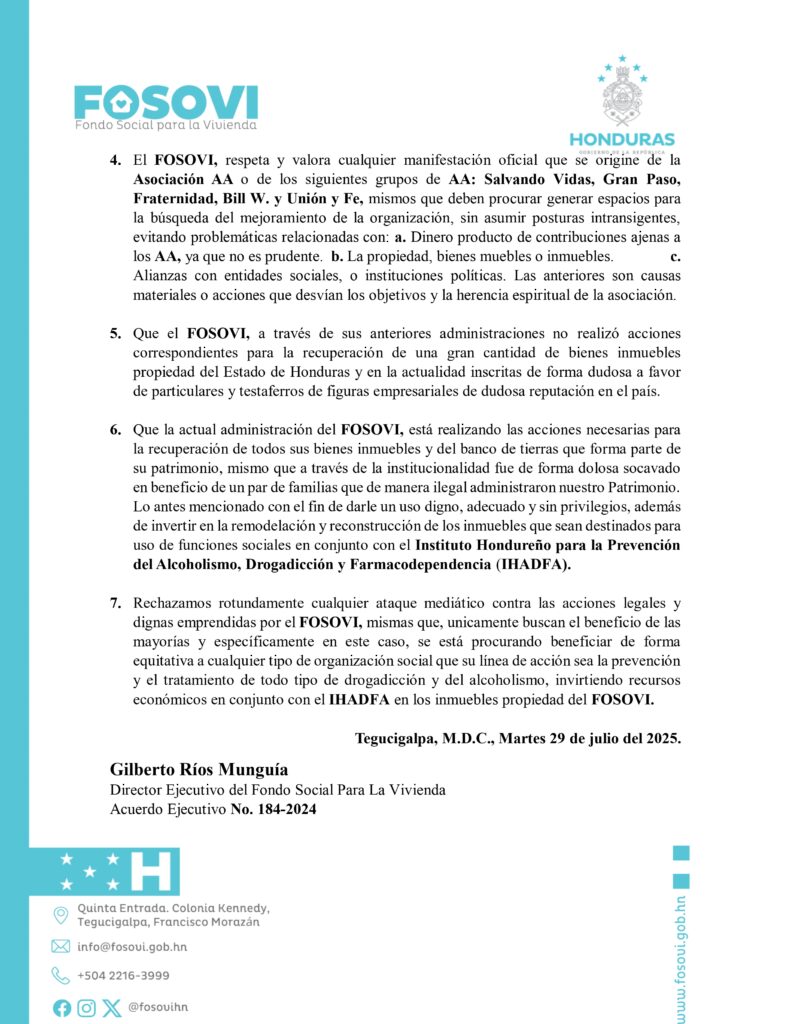 FOSOVI
Fondo Social para la Vivienda

HONDURAS
GOBIERNO DE LA REPÚBLICA

4. El **FOSOVI,** respeta y valora cualquier manifestación oficial que se origine de la **Asociación AA** o de los siguientes grupos de **AA: Salvando Vidas, Gran Paso, Fraternidad, Bill W. y Unión y Fe,** mismos que deben procurar generar espacios para la búsqueda del mejoramiento de la organización, sin asumir posturas intransigentes, evitando problemáticas relacionadas con: **a.** Dinero producto de contribuciones ajenas a los **AA,** ya que no es prudente. **b.** La propiedad, bienes muebles o inmuebles. **c.** Alianzas con entidades sociales, o instituciones políticas. Las anteriores son causas materiales o acciones que desvían los objetivos y la herencia espiritual de la asociación.

5. Que el **FOSOVI,** a través de sus anteriores administraciones no realizó acciones correspondientes para la recuperación de una gran cantidad de bienes inmuebles propiedad del Estado de Honduras y en la actualidad inscritas de forma dudosa a favor de particulares y testaferros de figuras empresariales de dudosa reputación en el país.

6. Que la actual administración del **FOSOVI,** está realizando las acciones necesarias para la recuperación de todos sus bienes inmuebles y del banco de tierras que forma parte de su patrimonio, mismo que a través de la institucionalidad fue de forma dolosa socavado en beneficio de un par de familias que de manera ilegal administraron nuestro Patrimonio. Lo antes mencionado con el fin de darle un uso digno, adecuado y sin privilegios, además de invertir en la remodelación y reconstrucción de los inmuebles que sean destinados para uso de funciones sociales en conjunto con el **Instituto Hondureño para la Prevención del Alcoholismo, Drogadicción y Farmacodependencia (IHADFA).**

7. Rechazamos rotundamente cualquier ataque mediático contra las acciones legales y dignas emprendidas por el **FOSOVI,** mismas que, unicamente buscan el beneficio de las mayorías y específicamente en este caso, se está procurando beneficiar de forma equitativa a cualquier tipo de organización social que su línea de acción sea la prevención y el tratamiento de todo tipo de drogadicción y del alcoholismo, invirtiendo recursos económicos en conjunto con el **IHADFA** en los inmuebles propiedad del **FOSOVI.**

**Tegucigalpa, M.D.C., Martes 29 de julio del 2025.**

**Gilberto Ríos Munguía**
Director Ejecutivo del Fondo Social Para La Vivienda
Acuerdo Ejecutivo **No. 184-2024**

Quinta Entrada. Colonia Kennedy, Tegucigalpa, Francisco Morazán

info@fosovi.gob.hn

+504 2216-3999

@fosovihn

www.fosovi.gob.hn